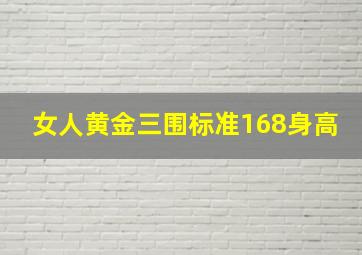 女人黄金三围标准168身高